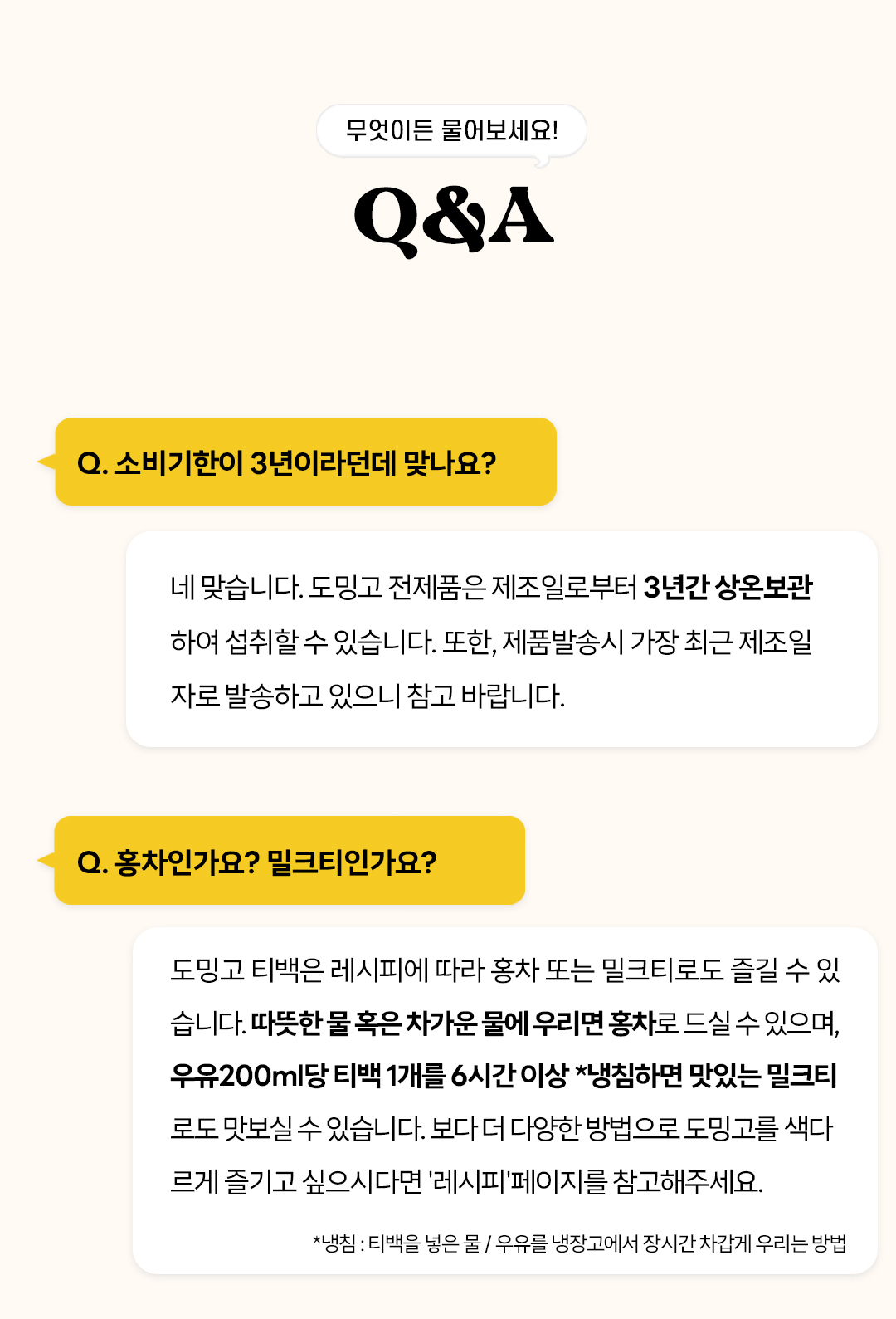 무엇이든 물어보세요!

Q&A

Q. 소비기한이 3년이라던데 맞나요?

네 맞습니다. 도밍고 전제품은 제조일로부터 3년간 상온보관하여 섭취할 수 있습니다. 또한, 제품발송시 가장 최근 제조일자로 발송하고 있으니 참고 바랍니다.

Q. 홍차인가요? 밀크티인가요?

도밍고 티백은 레시피에 따라 홍차 또는 밀크티로도 즐길 수 있습니다. 따뜻한 물 혹은 차가운 물에 우리면 홍차로 드실 수 있으며, 우유200ml당 티백 1개를 6시간 이상 *냉침하면 맛있는 밀크티로도 맛보실 수 있습니다. 보다 더 다양한 방법으로 도밍고를 색다르게 즐기고 싶으시다면 '레시피'페이지를 참고해주세요.

*냉침 : 티백을 넣은 물 / 우유를 냉장고에서 장시간 차갑게 우리는 방법